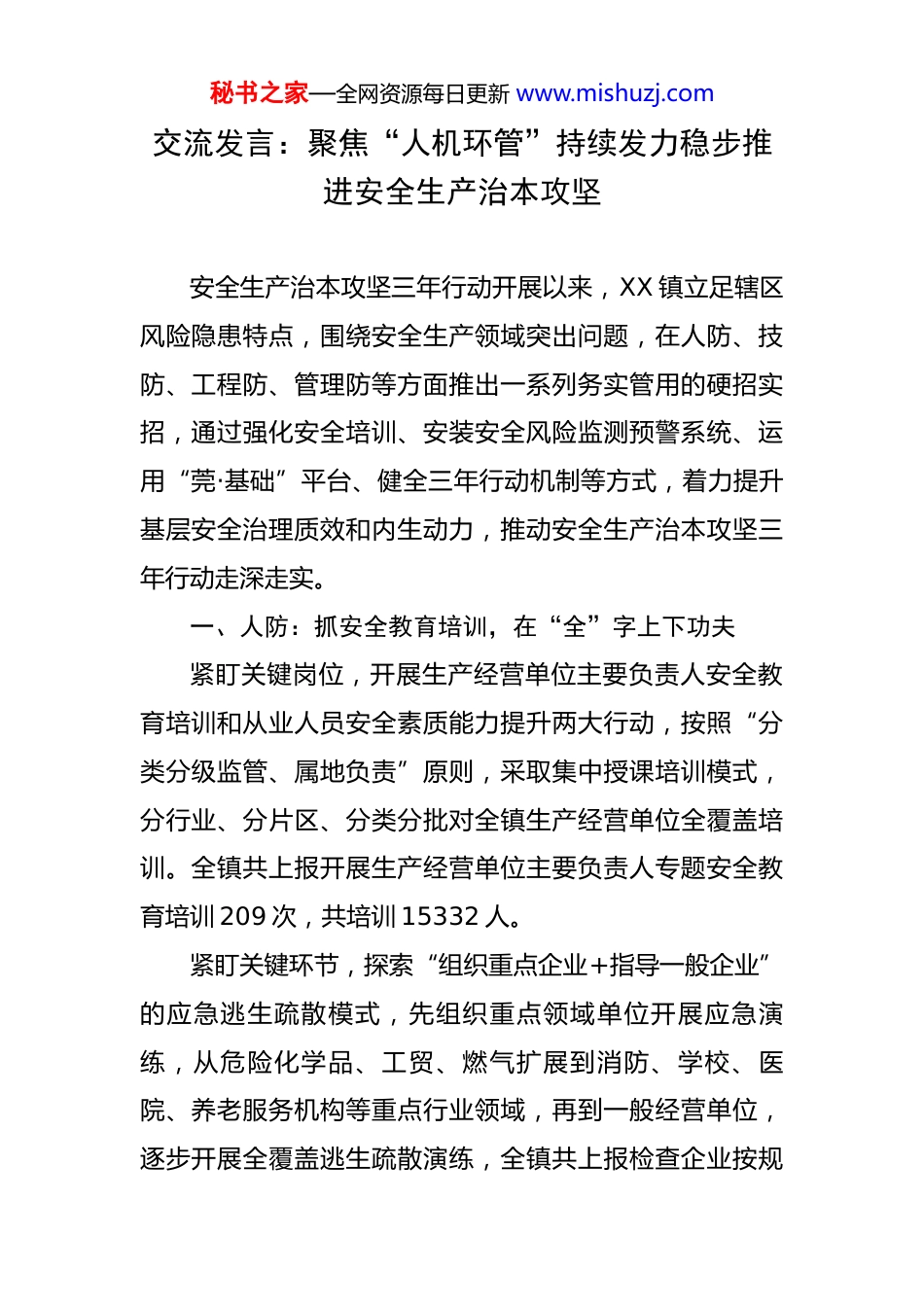 秘书之家—全网资源每日更新 www.mishuzj.com

交流发言：聚焦“人机环管”持续发力稳步推进安全生产治本攻坚

安全生产治本攻坚三年行动开展以来，XX镇立足辖区风险隐患特点，围绕安全生产领域突出问题，在人防、技防、工程防、管理防等方面推出一系列务实管用的硬招实招，通过强化安全培训、安装安全风险监测预警系统、运用“莞·基础”平台、健全三年行动机制等方式，着力提升基层安全治理质效和内生动力，推动安全生产治本攻坚三年行动走深走实。

一、人防：抓安全教育培训，在“全”字上下功夫

紧盯关键岗位，开展生产经营单位主要负责人安全教育培训和从业人员安全素质能力提升两大行动，按照“分类分级监管、属地负责”原则，采取集中授课培训模式，分行业、分片区、分类分批对全镇生产经营单位全覆盖培训。全镇共上报开展生产经营单位主要负责人专题安全教育培训209次，共培训15332人。

紧盯关键环节，探索“组织重点企业+指导一般企业”的应急逃生疏散模式，先组织重点领域单位开展应急演练，从危险化学品、工贸、燃气扩展到消防、学校、医院、养老服务机构等重点行业领域，再到一般经营单位，逐步开展全覆盖逃生疏散演练，全镇共上报检查企业按规